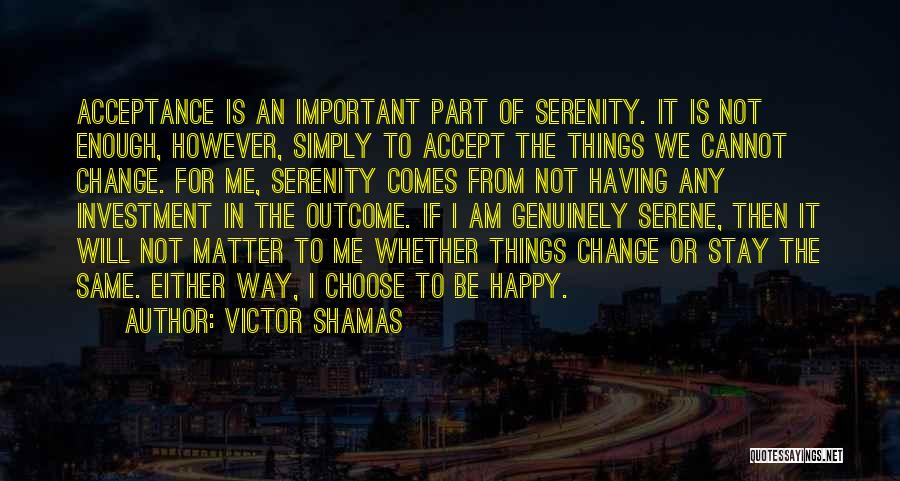 ACCEPTANCE IS AN IMPORTANT PART OF SERENITY. IT IS NOT ENOUGH, HOWEVER, SIMPLY TO ACCEPT THE THINGS WE CANNOT CHANGE. FOR ME, SERENITY COMES FROM NOT HAVING ANY INVESTMENT IN THE OUTCOME. IF I AM GENUINELY SERENE, THEN IT WILL NOT MATTER TO ME WHETHER THINGS CHANGE OR STAY THE SAME. EITHER WAY, I CHOOSE TO BE HAPPY.

AUTHOR: VICTOR SHAMAS

QUOTESSAYINGS.NET